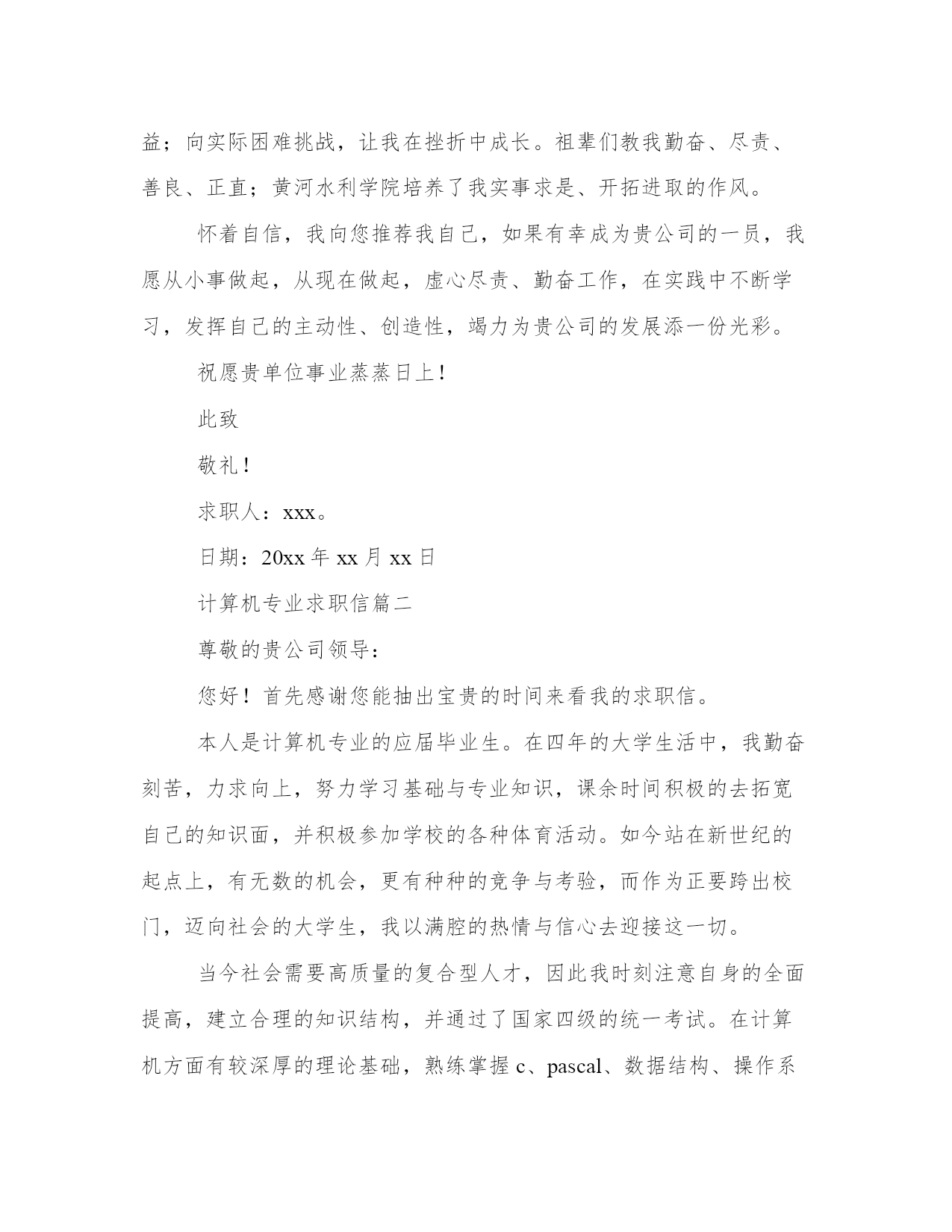 益；向实际困难挑战，让我在挫折中成长。祖辈们教我勤奋、尽责、善良、正直；黄河水利学院培养了我实事求是、开拓进取的作风。

怀着自信，我向您推荐我自己，如果有幸成为贵公司的一员，我愿从小事做起，从现在做起，虚心尽责、勤奋工作，在实践中不断学习，发挥自己的主动性、创造性，竭力为贵公司的发展添一份光彩。

祝愿贵单位事业蒸蒸日上！

此致

敬礼！

求职人：xxx。

日期：20xx 年 xx 月 xx 日

计算机专业求职信篇二

尊敬的贵公司领导：

您好！首先感谢您能抽出宝贵的时间来看我的求职信。

本人是计算机专业的应届毕业生。在四年的大学生活中，我勤奋刻苦，力求向上，努力学习基础与专业知识，课余时间积极的去拓宽自己的知识面，并积极参加学校的各种体育活动。如今站在新世纪的起点上，有无数的机会，更有种种的竞争与考验，而作为正要跨出校门，迈向社会的大学生，我以满腔的热情与信心去迎接这一切。

当今社会需要高质量的复合型人才，因此我时刻注意自身的全面提高，建立合理的知识结构，并通过了国家四级的统一考试。在计算机方面有较深厚的理论基础，熟练掌握 c、pascal、数据结构、操作系